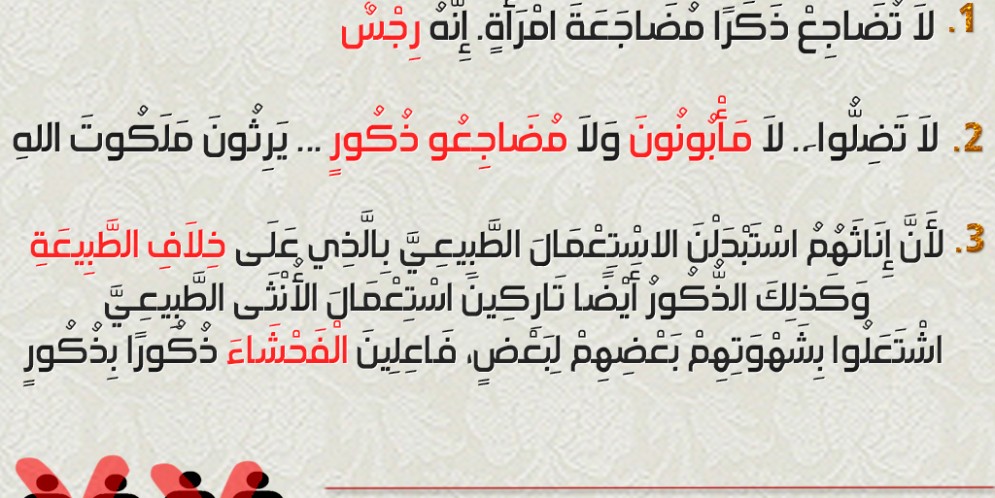 1. لاَ تُضَاجِعْ ذَكَرًا مُضَاجَعَةَ امْرَأَةٍ. إِنَّهُ رِجْسٌ

2. لاَ تَضِلُّوا.. لاَ مَأْبُونُونَ وَلاَ مُضَاجِعُو ذُكُورٍ ... يَرِثُونَ مَلَكُوتَ اللهِ

3. لأَنَّ إِنَاثَهُمُ اسْتَبْدَلْنَ الاسْتِعْمَالَ الطَّبِيعِيَّ بِالَّذِي عَلَى خِلاَفِ الطَّبِيعَةِ وَكَذلِكَ الذُّكُورُ أَيْضًا تَارِكِينَ اسْتِعْمَالَ الأُنْثَى الطَّبِيعِيَّ اشْتَعَلُوا بِشَهْوَتِهِمْ بَعْضِهِمْ لِبَعْضٍ، فَاعِلِينَ الْفَحْشَاءَ ذُكُورًا بِذُكُورٍ